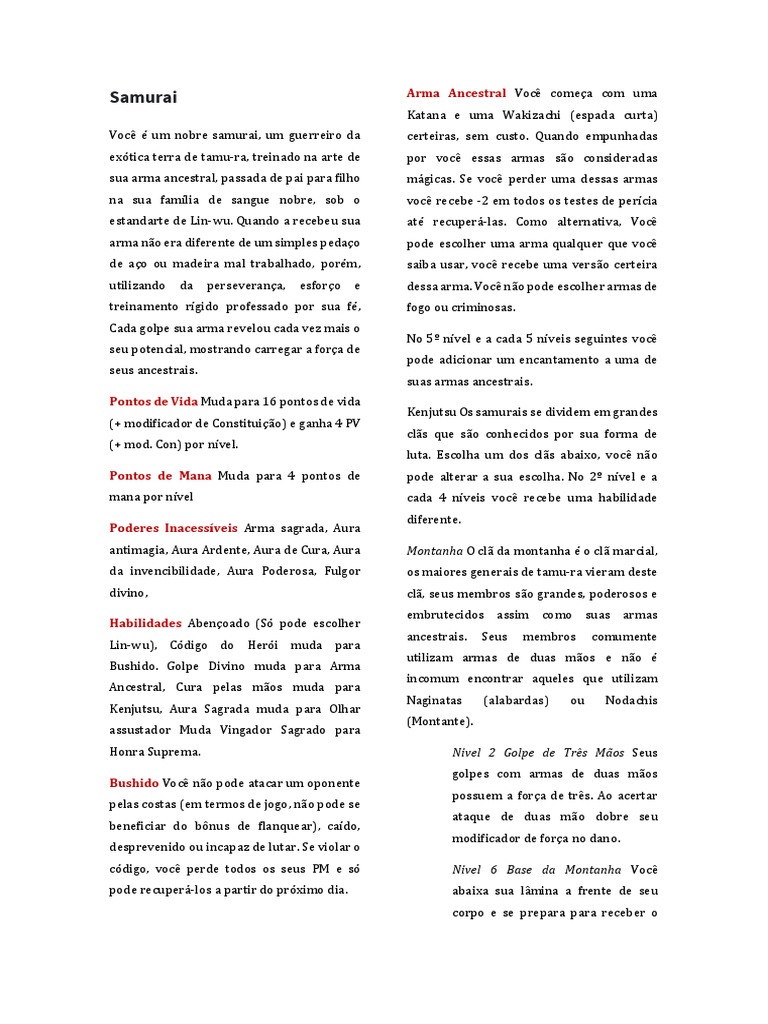 Samurai

Você é um nobre samurai, um guerreiro da exótica terra de tamu-ra, treinado na arte de sua arma ancestral, passada de pai para filho na sua família de sangue nobre, sob o estandarte de Lin-wu. Quando a recebeu sua arma não era diferente de um simples pedaço de aço ou madeira mal trabalhado, porém, utilizando da perseverança, esforço e treinamento rígido professado por sua fé, Cada golpe sua arma revelou cada vez mais o seu potencial, mostrando carregar a força de seus ancestrais.

Pontos de Vida Muda para 16 pontos de vida (+ modificador de Constituição) e ganha 4 PV (+ mod. Con) por nível.

Pontos de Mana Muda para 4 pontos de mana por nível

Poderes Inacessíveis Arma sagrada, Aura antimagia, Aura Ardente, Aura de Cura, Aura da invencibilidade, Aura Poderosa, Fulgor divino,

Habilidades Abençoado (Só pode escolher Lin-wu), Código do Herói muda para Bushido. Golpe Divino muda para Arma Ancestral, Cura pelas mãos muda para Kenjutsu, Aura Sagrada muda para Olhar assustador Muda Vingador Sagrado para Honra Suprema.

Bushido Você não pode atacar um oponente pelas costas (em termos de jogo, não pode se beneficiar do bônus de flanquear), caído, desprevenido ou incapaz de lutar. Se violar o código, você perde todos os seus PM e só pode recuperá-los a partir do próximo dia.

Arma Ancestral Você começa com uma Katana e uma Wakizachi (espada curta) certeiras, sem custo. Quando empunhadas por você essas armas são consideradas mágicas. Se você perder uma dessas armas você recebe -2 em todos os testes de perícia até recuperá-las. Como alternativa, Você pode escolher uma arma qualquer que você saiba usar, você recebe uma versão certeira dessa arma. Você não pode escolher armas de fogo ou criminosas.

No 5º nível e a cada 5 níveis seguintes você pode adicionar um encantamento a uma de suas armas ancestrais.

Kenjutsu Os samurais se dividem em grandes clãs que são conhecidos por sua forma de luta. Escolha um dos clãs abaixo, você não pode alterar a sua escolha. No 2º nível e a cada 4 níveis você recebe uma habilidade diferente.

Montanha O clã da montanha é o clã marcial, os maiores generais de tamu-ra vieram deste clã, seus membros são grandes, poderosos e embrutecidos assim como suas armas ancestrais. Seus membros comumente utilizam armas de duas mãos e não é incomum encontrar aqueles que utilizam Naginatas (alabardas) ou Nodachis (Montante).

Nível 2 Golpe de Três Mãos Seus golpes com armas de duas mãos possuem a força de três. Ao acertar ataque de duas mão dobre seu modificador de força no dano.

Nível 6 Base da Montanha Você abaixa sua lâmina a frente de seu corpo e se prepara para receber o